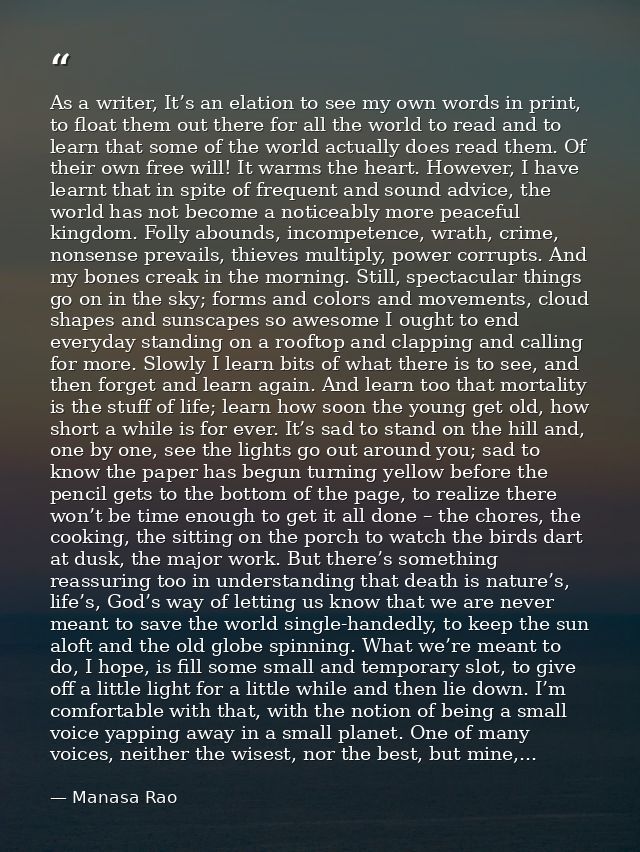 "

As a writer, It's an elation to see my own words in print, to float them out there for all the world to read and to learn that some of the world actually does read them. Of their own free will! It warms the heart. However, I have learnt that in spite of frequent and sound advice, the world has not become a noticeably more peaceful kingdom. Folly abounds, incompetence, wrath, crime, nonsense prevails, thieves multiply, power corrupts. And my bones creak in the morning. Still, spectacular things go on in the sky; forms and colors and movements, cloud shapes and sunscapes so awesome I ought to end everyday standing on a rooftop and clapping and calling for more. Slowly I learn bits of what there is to see, and then forget and learn again. And learn too that mortality is the stuff of life; learn how soon the young get old, how short a while is for ever. It's sad to stand on the hill and, one by one, see the lights go out around you; sad to know the paper has begun turning yellow before the pencil gets to the bottom of the page, to realize there won't be time enough to get it all done – the chores, the cooking, the sitting on the porch to watch the birds dart at dusk, the major work. But there's something reassuring too in understanding that death is nature's, life's, God's way of letting us know that we are never meant to save the world single-handedly, to keep the sun aloft and the old globe spinning. What we're meant to do, I hope, is fill some small and temporary slot, to give off a little light for a little while and then lie down. I'm comfortable with that, with the notion of being a small voice yapping away in a small planet. One of many voices, neither the wisest, nor the best, but mine,...

— Manasa Rao